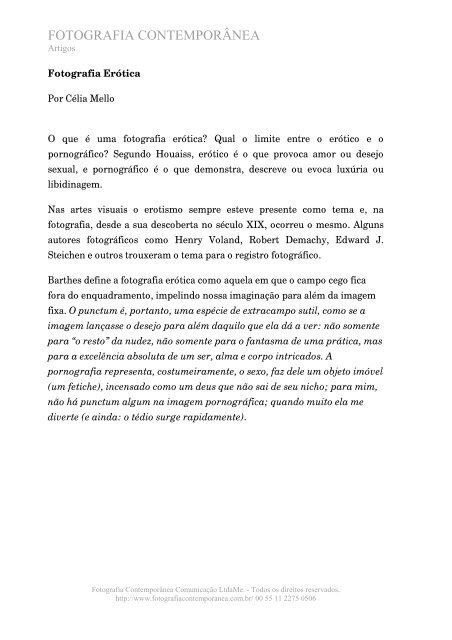 FOTOGRAFIA CONTEMPORÂNEA
Artigos

Fotografia Erótica

Por Célia Mello

O que é uma fotografia erótica? Qual o limite entre o erótico e o pornográfico? Segundo Houaiss, erótico é o que provoca amor ou desejo sexual, e pornográfico é o que demonstra, descreve ou evoca luxúria ou libidinagem.

Nas artes visuais o erotismo sempre esteve presente como tema e, na fotografia, desde a sua descoberta no século XIX, ocorreu o mesmo. Alguns autores fotográficos como Henry Voland, Robert Demachy, Edward J. Steichen e outros trouxeram o tema para o registro fotográfico.

Barthes define a fotografia erótica como aquela em que o campo cego fica fora do enquadramento, impelindo nossa imaginação para além da imagem fixa. O punctum é, portanto, uma espécie de extracampo sutil, como se a imagem lançasse o desejo para além daquilo que ela dá a ver: não somente para "o resto" da nudez, não somente para o fantasma de uma prática, mas para a excelência absoluta de um ser, alma e corpo intricados. A pornografia representa, costumeiramente, o sexo, faz dele um objeto imóvel (um fetiche), incensado como um deus que não sai de seu nicho; para mim, não há punctum algum na imagem pornográfica; quando muito ela me diverte (e ainda: o tédio surge rapidamente).

Fotografia Contemporânea Comunicação LtdaMe. - Todos os direitos reservados.
http://www.fotografiacontemporanea.com.br/ 00 55 11 2275 0506